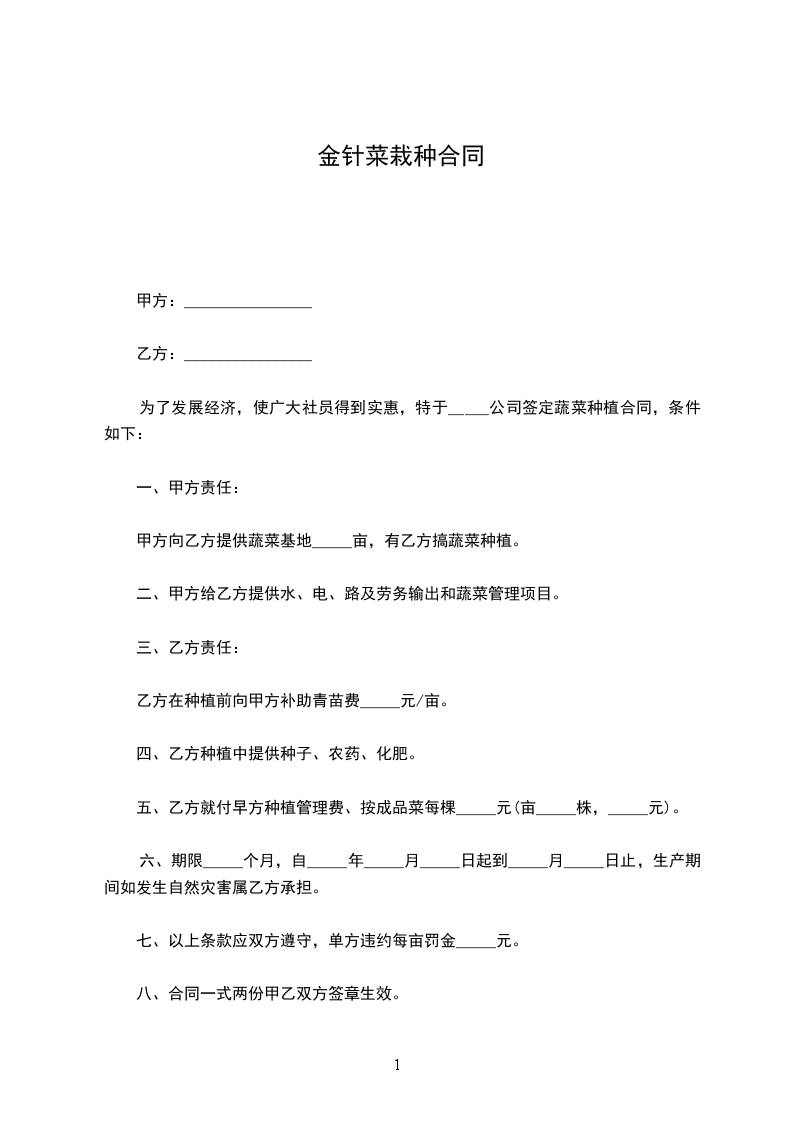 金针菜栽种合同

甲方：________________

乙方：________________

为了发展经济，使广大社员得到实惠，特于_____公司签定蔬菜种植合同，条件如下：

一、甲方责任：

甲方向乙方提供蔬菜基地_____亩，有乙方搞蔬菜种植。

二、甲方给乙方提供水、电、路及劳务输出和蔬菜管理项目。

三、乙方责任：

乙方在种植前向甲方补助青苗费_____元/亩。

四、乙方种植中提供种子、农药、化肥。

五、乙方就付早方种植管理费、按成品菜每棵_____元(亩_____株，_____元)。

六、期限_____个月，自_____年_____月_____日起到_____月_____日止，生产期间如发生自然灾害属乙方承担。

七、以上条款应双方遵守，单方违约每亩罚金_____元。

八、合同一式两份甲乙双方签章生效。

1